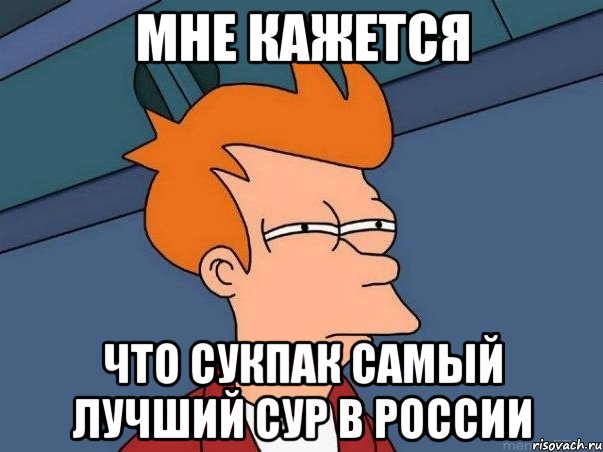 МНЕ КАЖЕТСЯ

ЧТО СУКПАК САМЫЙ ЛУЧШИЙ СУР В РОССИИ

risovach.ru